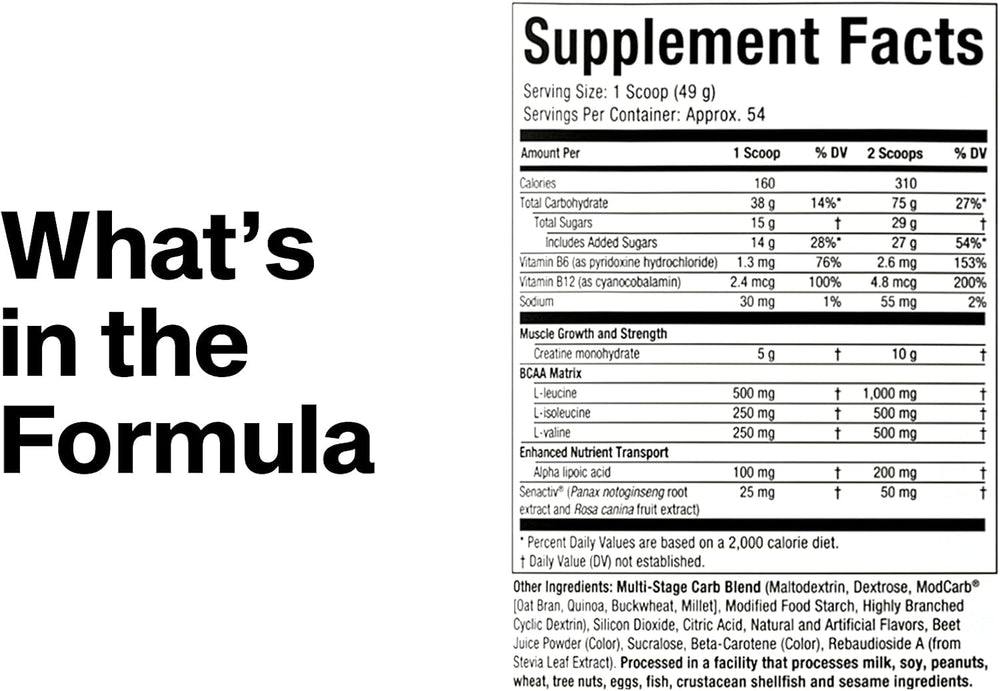 What's in the Formula

Supplement Facts

Serving Size: 1 Scoop (49 g)
Servings Per Container: Approx. 54

| Amount Per | 1 Scoop | % DV | 2 Scoops | % DV |
|---|---|---|---|---|
| Calories | 160 | | 310 | |
| Total Carbohydrate | 38 g | 14%* | 75 g | 27%* |
| Total Sugars | 15 g | † | 29 g | † |
| Includes Added Sugars | 14 g | 28%* | 27 g | 54%* |
| Vitamin B6 (as pyridoxine hydrochloride) | 1.3 mg | 76% | 2.6 mg | 153% |
| Vitamin B12 (as cyanocobalamin) | 2.4 mcg | 100% | 4.8 mcg | 200% |
| Sodium | 30 mg | 1% | 55 mg | 2% |
| Muscle Growth and Strength | | | | |
| Creatine monohydrate | 5 g | † | 10 g | † |
| BCAA Matrix | | | | |
| L-leucine | 500 mg | † | 1,000 mg | † |
| L-isoleucine | 250 mg | † | 500 mg | † |
| L-valine | 250 mg | † | 500 mg | † |
| Enhanced Nutrient Transport | | | | |
| Alpha lipoic acid | 100 mg | † | 200 mg | † |
| Senactiv® (Panax notoginseng root extract and Rosa canina fruit extract) | 25 mg | † | 50 mg | † |

* Percent Daily Values are based on a 2,000 calorie diet.
† Daily Value (DV) not established.

Other Ingredients: Multi-Stage Carb Blend (Maltodextrin, Dextrose, ModCarb® [Oat Bran, Quinoa, Buckwheat, Millet], Modified Food Starch, Highly Branched Cyclic Dextrin), Silicon Dioxide, Citric Acid, Natural and Artificial Flavors, Beet Juice Powder (Color), Sucralose, Beta-Carotene (Color), Rebaudioside A (from Stevia Leaf Extract). Processed in a facility that processes milk, soy, peanuts, wheat, tree nuts, eggs, fish, crustacean shellfish and sesame ingredients.